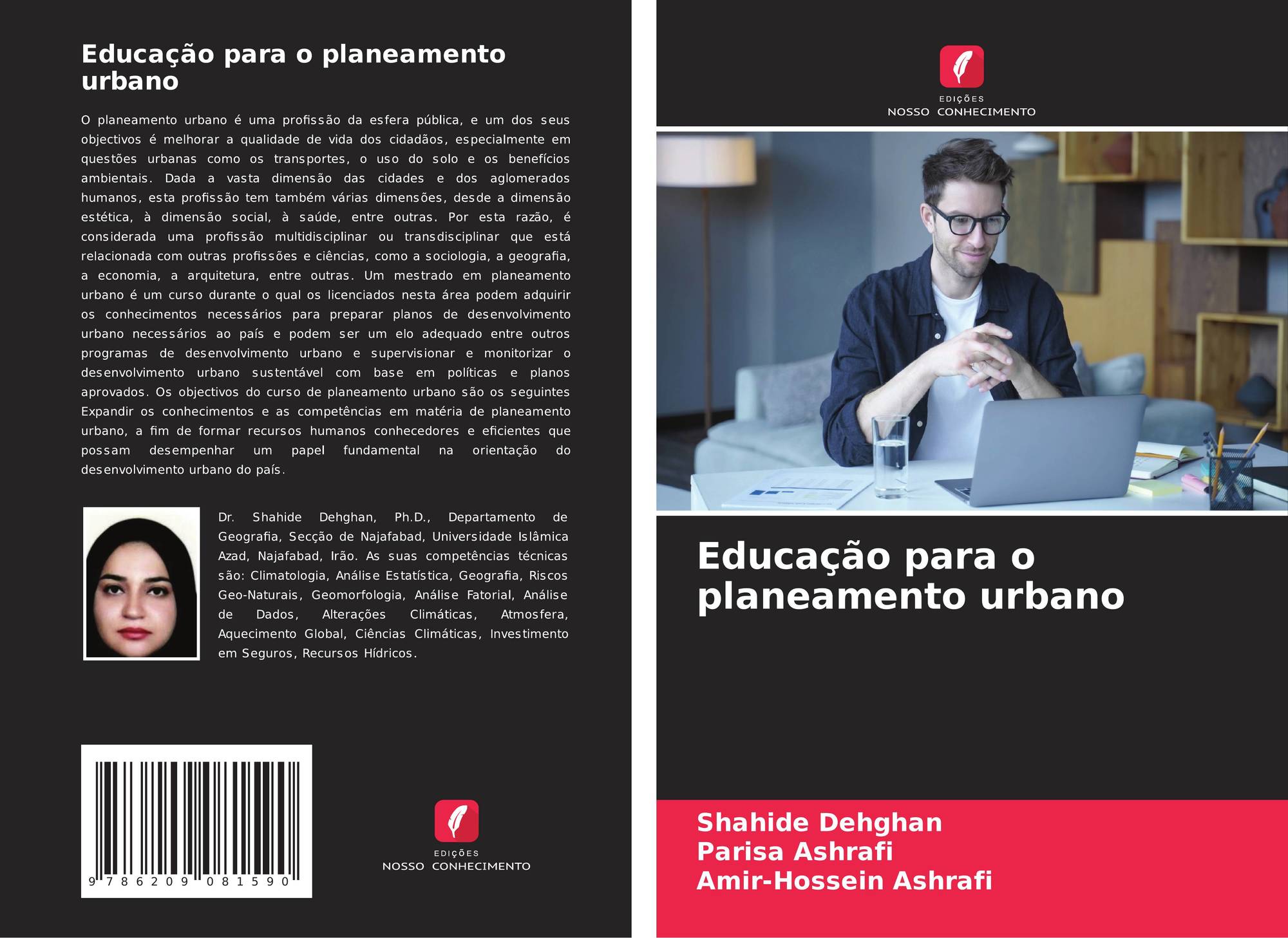 Educação para o planeamento urbano

O planeamento urbano é uma profissão da esfera pública, e um dos seus objectivos é melhorar a qualidade de vida dos cidadãos, especialmente em questões urbanas como os transportes, o uso do solo e os benefícios ambientais. Dada a vasta dimensão das cidades e dos aglomerados humanos, esta profissão tem também várias dimensões, desde a dimensão estética, à dimensão social, à saúde, entre outras. Por esta razão, é considerada uma profissão multidisciplinar ou transdisciplinar que está relacionada com outras profissões e ciências, como a sociologia, a geografia, a economia, a arquitetura, entre outras. Um mestrado em planeamento urbano é um curso durante o qual os licenciados nesta área podem adquirir os conhecimentos necessários para preparar planos de desenvolvimento urbano necessários ao país e podem ser um elo adequado entre outros programas de desenvolvimento urbano e supervisionar e monitorizar o desenvolvimento urbano sustentável com base em políticas e planos aprovados. Os objectivos do curso de planeamento urbano são os seguintes Expandir os conhecimentos e as competências em matéria de planeamento urbano, a fim de formar recursos humanos conhecedores e eficientes que possam desempenhar um papel fundamental na orientação do desenvolvimento urbano do país.

Dr. Shahide Dehghan, Ph.D., Departamento de Geografia, Secção de Najafabad, Universidade Islâmica Azad, Najafabad, Irão. As suas competências técnicas são: Climatologia, Análise Estatística, Geografia, Riscos Geo-Naturais, Geomorfologia, Análise Fatorial, Análise de Dados, Alterações Climáticas, Atmosfera, Aquecimento Global, Ciências Climáticas, Investimento em Seguros, Recursos Hídricos.

9 786209 081590

EDIÇÕES
NOSSO CONHECIMENTO

EDIÇÕES
NOSSO CONHECIMENTO

Educação para o planeamento urbano

Shahide Dehghan
Parisa Ashrafi
Amir-Hossein Ashrafi